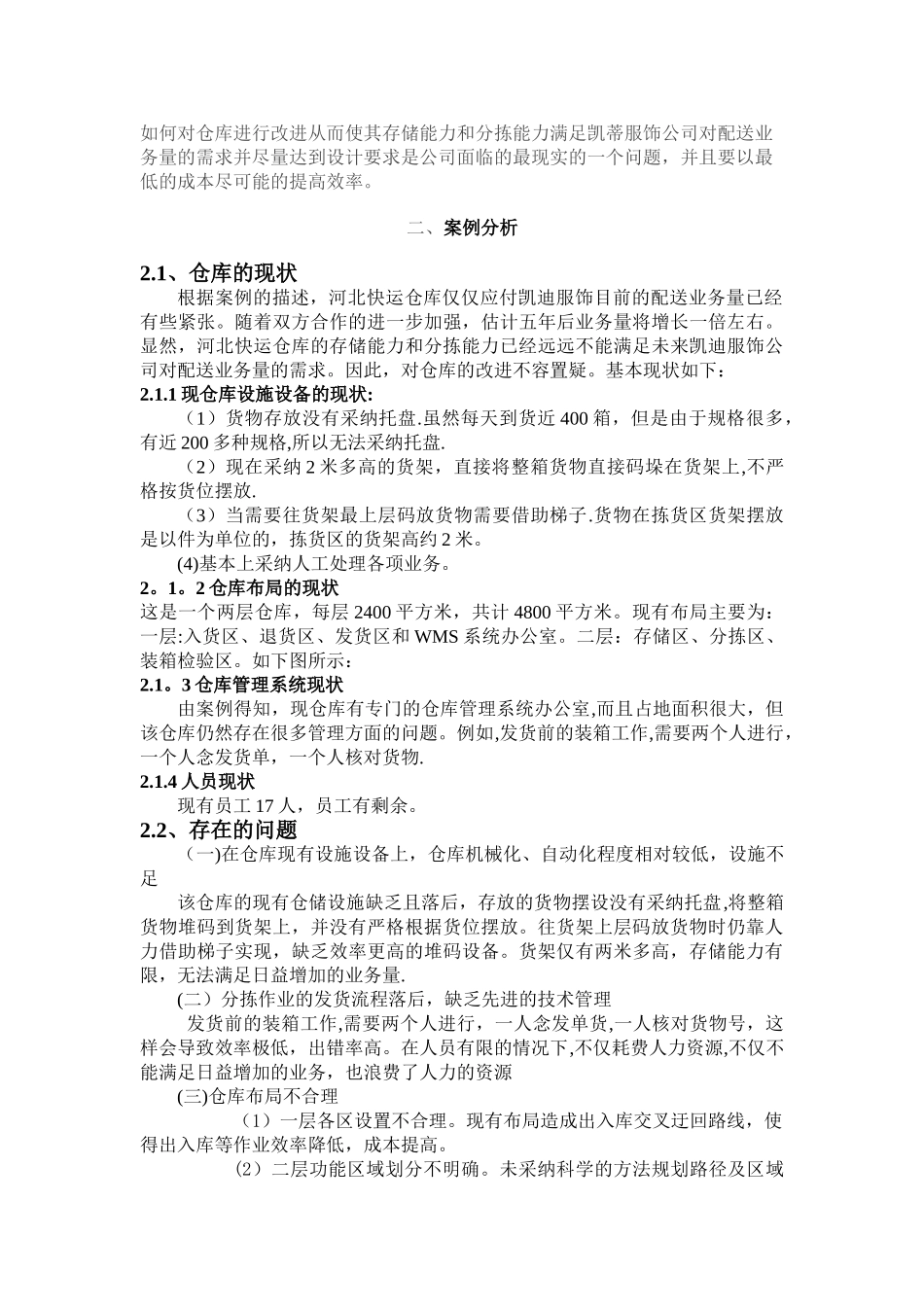 如何对仓库进行改进从而使其存储能力和分拣能力满足凯蒂服饰公司对配送业务量的需求并尽量达到设计要求是公司面临的最现实的一个问题，并且要以最低的成本尽可能的提高效率。

二、案例分析

2.1、仓库的现状

根据案例的描述，河北快运仓库仅仅应付凯迪服饰目前的配送业务量已经有些紧张。随着双方合作的进一步加强，估计五年后业务量将增长一倍左右。显然，河北快运仓库的存储能力和分拣能力已经远远不能满足未来凯迪服饰公司对配送业务量的需求。因此，对仓库的改进不容置疑。基本现状如下：

2.1.1 现仓库设施设备的现状:

（1）货物存放没有采纳托盘.虽然每天到货近 400 箱，但是由于规格很多，有近 200 多种规格,所以无法采纳托盘.

（2）现在采纳 2 米多高的货架，直接将整箱货物直接码垛在货架上,不严格按货位摆放.

（3）当需要往货架最上层码放货物需要借助梯子.货物在拣货区货架摆放是以件为单位的，拣货区的货架高约 2 米。

(4)基本上采纳人工处理各项业务。

2。1。2 仓库布局的现状

这是一个两层仓库，每层 2400 平方米，共计 4800 平方米。现有布局主要为：一层:入货区、退货区、发货区和 WMS 系统办公室。二层：存储区、分拣区、装箱检验区。如下图所示：

2.1。3 仓库管理系统现状

由案例得知，现仓库有专门的仓库管理系统办公室,而且占地面积很大，但该仓库仍然存在很多管理方面的问题。例如,发货前的装箱工作,需要两个人进行，一个人念发货单，一个人核对货物.

2.1.4 人员现状

现有员工 17 人，员工有剩余。

2.2、存在的问题

（一)在仓库现有设施设备上，仓库机械化、自动化程度相对较低，设施不足

该仓库的现有仓储设施缺乏且落后，存放的货物摆设没有采纳托盘,将整箱货物堆码到货架上，并没有严格根据货位摆放。往货架上层码放货物时仍靠人力借助梯子实现，缺乏效率更高的堆码设备。货架仅有两米多高，存储能力有限，无法满足日益增加的业务量.

(二）分拣作业的发货流程落后，缺乏先进的技术管理

发货前的装箱工作,需要两个人进行，一人念发单货,一人核对货物号，这样会导致效率极低，出错率高。在人员有限的情况下,不仅耗费人力资源,不仅不能满足日益增加的业务，也浪费了人力的资源

(三)仓库布局不合理

（1）一层各区设置不合理。现有布局造成出入库交叉迂回路线，使得出入库等作业效率降低，成本提高。

（2）二层功能区域划分不明确。未采纳科学的方法规划路径及区域